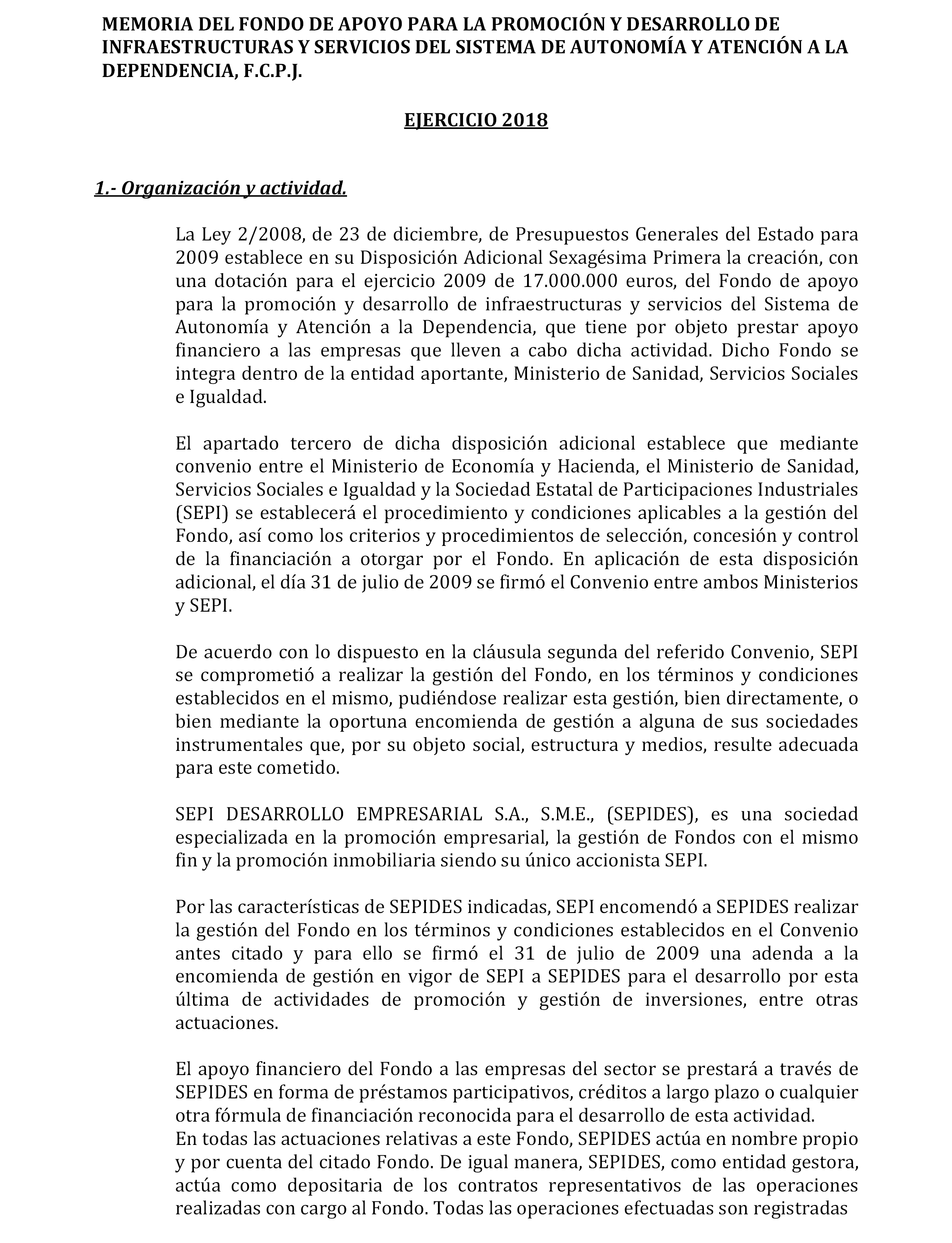 MEMORIA DEL FONDO DE APOYO PARA LA PROMOCIÓN Y DESARROLLO DE INFRAESTRUCTURAS Y SERVICIOS DEL SISTEMA DE AUTONOMÍA Y ATENCIÓN A LA DEPENDENCIA, F.C.P.J.

EJERCICIO 2018

1.- Organización y actividad.

La Ley 2/2008, de 23 de diciembre, de Presupuestos Generales del Estado para 2009 establece en su Disposición Adicional Sexagésima Primera la creación, con una dotación para el ejercicio 2009 de 17.000.000 euros, del Fondo de apoyo para la promoción y desarrollo de infraestructuras y servicios del Sistema de Autonomía y Atención a la Dependencia, que tiene por objeto prestar apoyo financiero a las empresas que lleven a cabo dicha actividad. Dicho Fondo se integra dentro de la entidad aportante, Ministerio de Sanidad, Servicios Sociales e Igualdad.

El apartado tercero de dicha disposición adicional establece que mediante convenio entre el Ministerio de Economía y Hacienda, el Ministerio de Sanidad, Servicios Sociales e Igualdad y la Sociedad Estatal de Participaciones Industriales (SEPI) se establecerá el procedimiento y condiciones aplicables a la gestión del Fondo, así como los criterios y procedimientos de selección, concesión y control de la financiación a otorgar por el Fondo. En aplicación de esta disposición adicional, el día 31 de julio de 2009 se firmó el Convenio entre ambos Ministerios y SEPI.

De acuerdo con lo dispuesto en la cláusula segunda del referido Convenio, SEPI se comprometió a realizar la gestión del Fondo, en los términos y condiciones establecidos en el mismo, pudiéndose realizar esta gestión, bien directamente, o bien mediante la oportuna encomienda de gestión a alguna de sus sociedades instrumentales que, por su objeto social, estructura y medios, resulte adecuada para este cometido.

SEPI DESARROLLO EMPRESARIAL S.A., S.M.E., (SEPIDES), es una sociedad especializada en la promoción empresarial, la gestión de Fondos con el mismo fin y la promoción inmobiliaria siendo su único accionista SEPI.

Por las características de SEPIDES indicadas, SEPI encomendó a SEPIDES realizar la gestión del Fondo en los términos y condiciones establecidos en el Convenio antes citado y para ello se firmó el 31 de julio de 2009 una adenda a la encomienda de gestión en vigor de SEPI a SEPIDES para el desarrollo por esta última de actividades de promoción y gestión de inversiones, entre otras actuaciones.

El apoyo financiero del Fondo a las empresas del sector se prestará a través de SEPIDES en forma de préstamos participativos, créditos a largo plazo o cualquier otra fórmula de financiación reconocida para el desarrollo de esta actividad.
En todas las actuaciones relativas a este Fondo, SEPIDES actúa en nombre propio y por cuenta del citado Fondo. De igual manera, SEPIDES, como entidad gestora, actúa como depositaria de los contratos representativos de las operaciones realizadas con cargo al Fondo. Todas las operaciones efectuadas son registradas